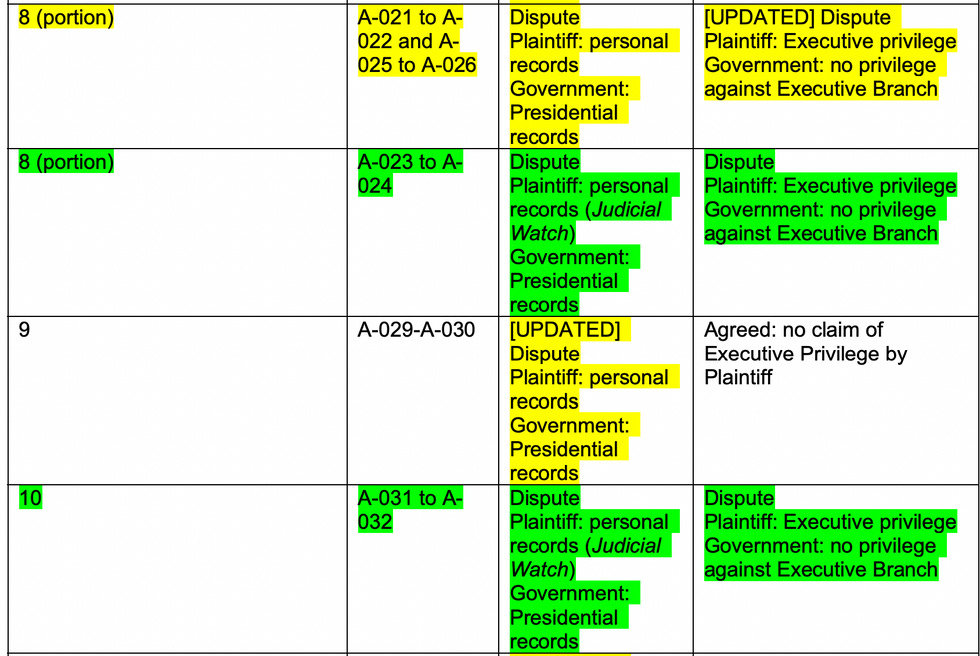 | 8 (portion) | A-021 to A-022 and A-025 to A-026 | Dispute Plaintiff: personal records Government: Presidential records | [UPDATED] Dispute Plaintiff: Executive privilege Government: no privilege against Executive Branch |
|---|---|---|---|
| 8 (portion) | A-023 to A-024 | Dispute Plaintiff: personal records (Judicial Watch) Government: Presidential records | Dispute Plaintiff: Executive privilege Government: no privilege against Executive Branch |
| 9 | A-029-A-030 | [UPDATED] Dispute Plaintiff: personal records Government: Presidential records | Agreed: no claim of Executive Privilege by Plaintiff |
| 10 | A-031 to A-032 | Dispute Plaintiff: personal records (Judicial Watch) Government: Presidential records | Dispute Plaintiff: Executive privilege Government: no privilege against Executive Branch |